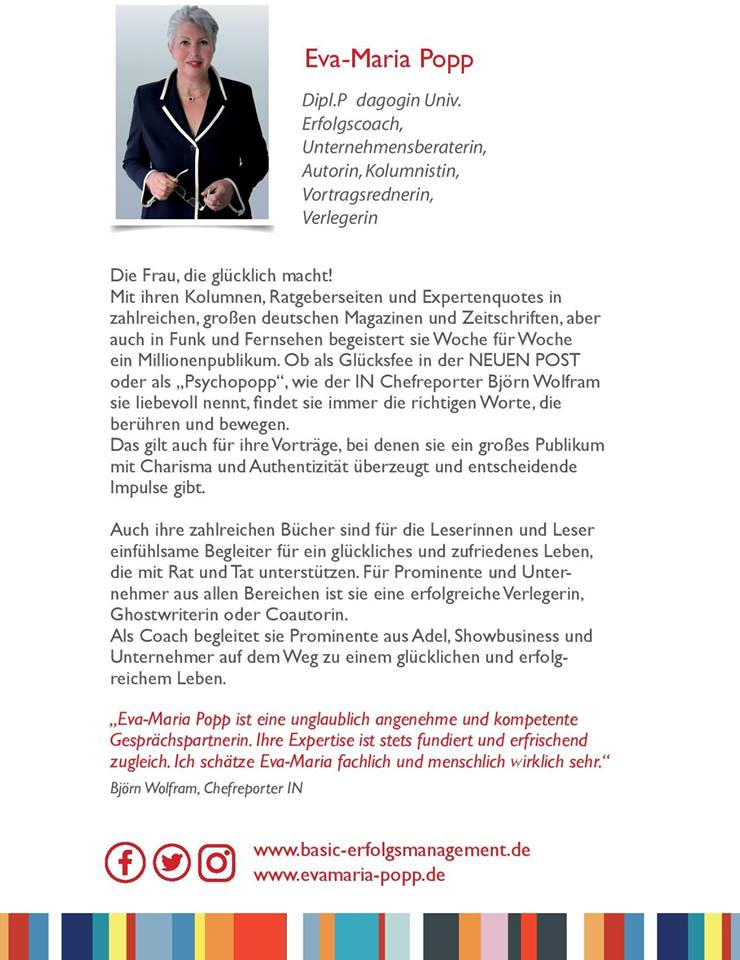 Eva-Maria Popp

Dipl.P dagogin Univ.
Erfolgscoach,
Unternehmensberaterin,
Autorin, Kolumnistin,
Vortragsrednerin,
Verlegerin

Die Frau, die glücklich macht!
Mit ihren Kolumnen, Ratgeberseiten und Expertenquotes in zahlreichen, großen deutschen Magazinen und Zeitschriften, aber auch in Funk und Fernsehen begeistert sie Woche für Woche ein Millionenpublikum. Ob als Glücksfee in der NEUEN POST oder als „Psychopopp", wie der IN Chefreporter Björn Wolfram sie liebevoll nennt, findet sie immer die richtigen Worte, die berühren und bewegen.
Das gilt auch für ihre Vorträge, bei denen sie ein großes Publikum mit Charisma und Authentizität überzeugt und entscheidende Impulse gibt.

Auch ihre zahlreichen Bücher sind für die Leserinnen und Leser einfühlsame Begleiter für ein glückliches und zufriedenes Leben, die mit Rat und Tat unterstützen. Für Prominente und Unternehmer aus allen Bereichen ist sie eine erfolgreiche Verlegerin, Ghostwriterin oder Coautorin.
Als Coach begleitet sie Prominente aus Adel, Showbusiness und Unternehmer auf dem Weg zu einem glücklichen und erfolgreichem Leben.

„Eva-Maria Popp ist eine unglaublich angenehme und kompetente Gesprächspartnerin. Ihre Expertise ist stets fundiert und erfrischend zugleich. Ich schätze Eva-Maria fachlich und menschlich wirklich sehr."
Björn Wolfram, Chefreporter IN

www.basic-erfolgsmanagement.de
www.evamaria-popp.de